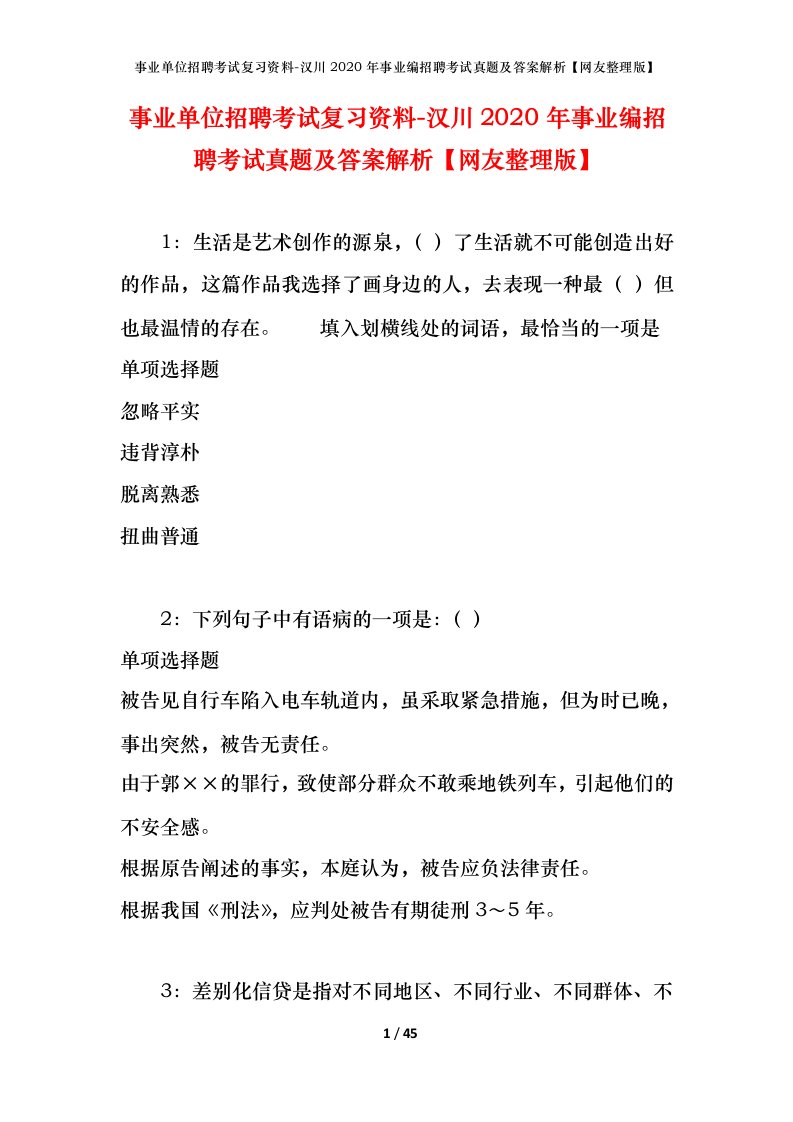 事业单位招聘考试复习资料-汉川2020年事业编招聘考试真题及答案解析【网友整理版】

事业单位招聘考试复习资料-汉川2020年事业编招聘考试真题及答案解析【网友整理版】

1：生活是艺术创作的源泉，（ ）了生活就不可能创造出好的作品，这篇作品我选择了画身边的人，去表现一种最（ ）但也最温情的存在。　　填入划横线处的词语，最恰当的一项是

单项选择题

忽略平实

违背淳朴

脱离熟悉

扭曲普通

2：下列句子中有语病的一项是：（ ）

单项选择题

被告见自行车陷入电车轨道内，虽采取紧急措施，但为时已晚，事出突然，被告无责任。

由于郭××的罪行，致使部分群众不敢乘地铁列车，引起他们的不安全感。

根据原告阐述的事实，本庭认为，被告应负法律责任。

根据我国《刑法》，应判处被告有期徒刑３～５年。

3：差别化信贷是指对不同地区、不同行业、不同群体、不

1 / 45